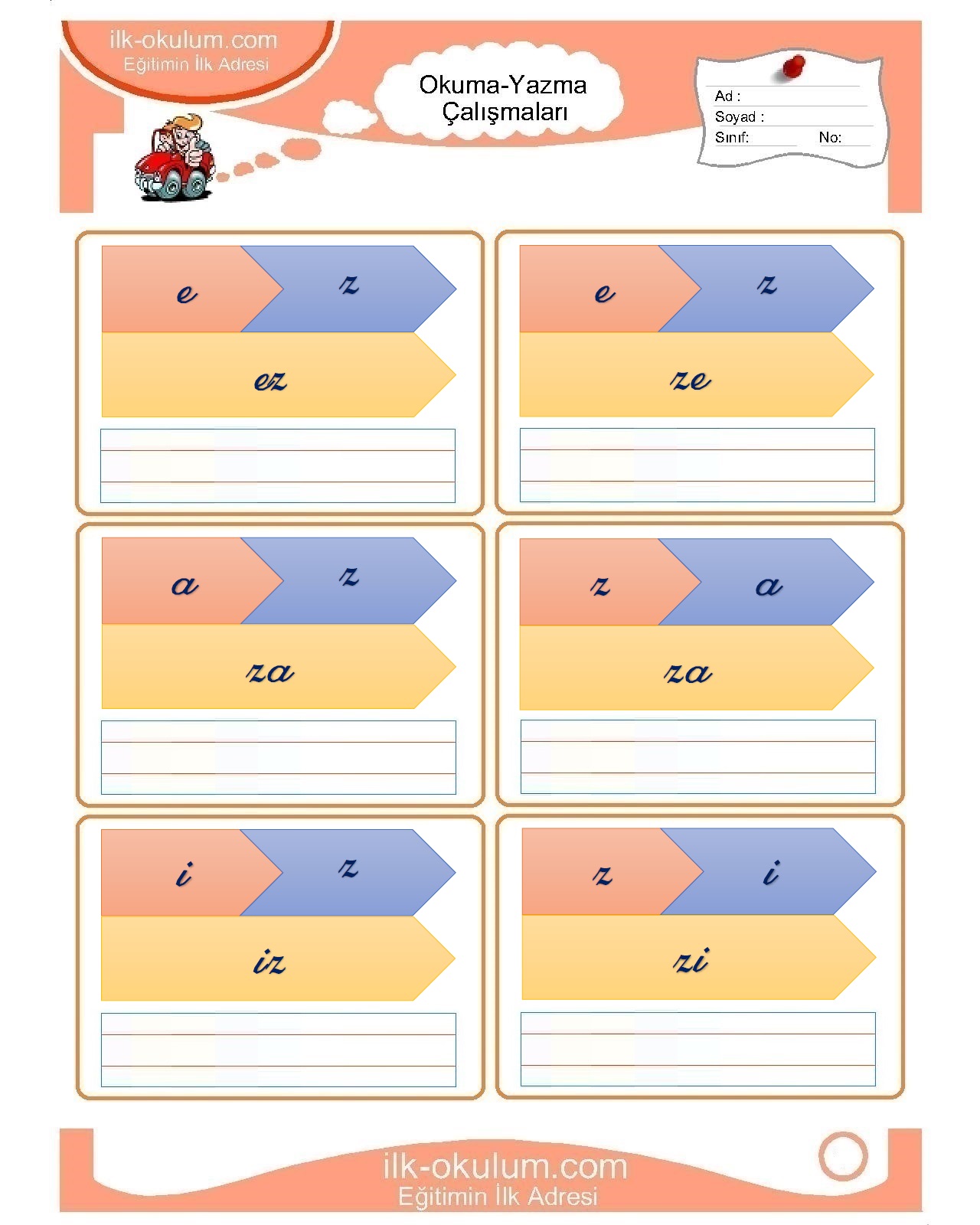 ilk-okulum.com
Eğitimin İlk Adresi

Okuma-Yazma
Çalışmaları

Ad :
Soyad :
Sınıf: No:

e z
ez

e z
ze

a z
za

z a
za

i z
iz

z i
zi

ilk-okulum.com
Eğitimin İlk Adresi